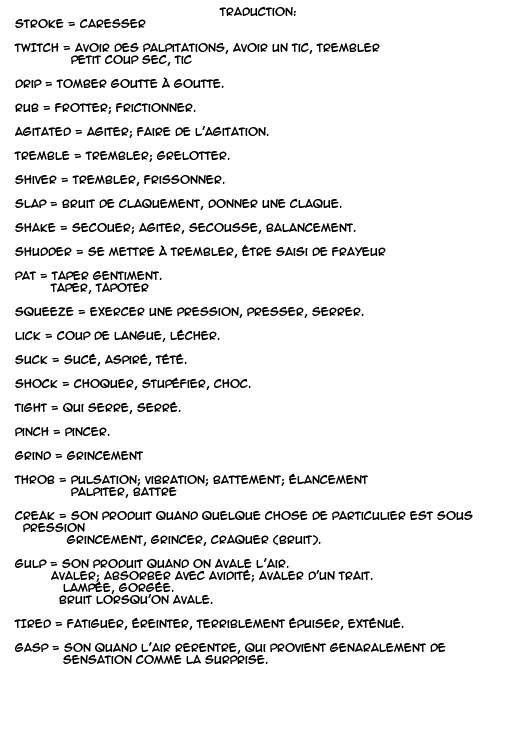 TRADUCTION:

STROKE = CARESSER

TWITCH = AVOIR DES PALPITATIONS, AVOIR UN TIC, TREMBLER
PETIT COUP SEC, TIC

DRIP = TOMBER GOUTTE À GOUTTE.

RUB = FROTTER; FRICTIONNER.

AGITATED = AGITER; FAIRE DE L'AGITATION.

TREMBLE = TREMBLER; GRELOTTER.

SHIVER = TREMBLER, FRISSONNER.

SLAP = BRUIT DE CLAQUEMENT, DONNER UNE CLAQUE.

SHAKE = SECOUER; AGITER, SECOUSSE, BALANCEMENT.

SHUDDER = SE METTRE À TREMBLER, ÊTRE SAISI DE FRAYEUR

PAT = TAPER GENTIMENT.
TAPER, TAPOTER

SQUEEZE = EXERCER UNE PRESSION, PRESSER, SERRER.

LICK = COUP DE LANGUE, LÉCHER.

SUCK = SUCÉ, ASPIRÉ, TÉTÉ.

SHOCK = CHOQUER, STUPÉFIER, CHOC.

TIGHT = QUI SERRE, SERRÉ.

PINCH = PINCER.

GRIND = GRINCEMENT

THROB = PULSATION; VIBRATION; BATTEMENT; ÉLANCEMENT
PALPITER, BATTRE

CREAK = SON PRODUIT QUAND QUELQUE CHOSE DE PARTICULIER EST SOUS PRESSION
GRINCEMENT, GRINCER, CRAQUER (BRUIT).

GULP = SON PRODUIT QUAND ON AVALE L'AIR.
AVALER; ABSORBER AVEC AVIDITÉ; AVALER D'UN TRAIT.
LAMPÉE, GORGÉE.
BRUIT LORSQU'ON AVALE.

TIRED = FATIGUER, ÉREINTER, TERRIBLEMENT ÉPUISER, EXTÉNUÉ.

GASP = SON QUAND L'AIR RERENTRE, QUI PROVIENT GENARALEMENT DE SENSATION COMME LA SURPRISE.